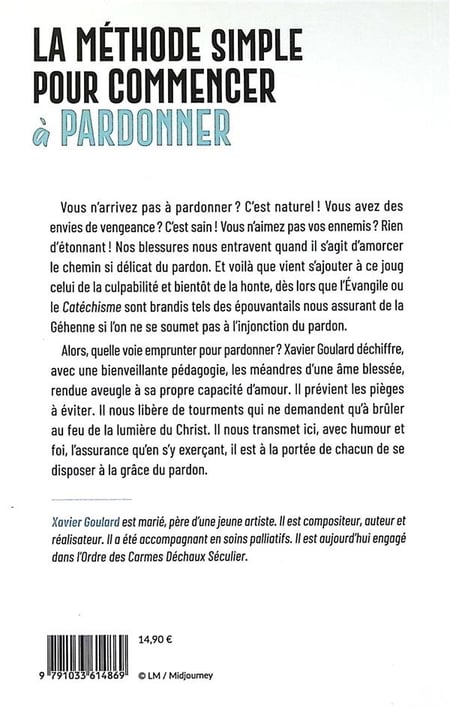 LA MÉTHODE SIMPLE POUR COMMENCER à PARDONNER

Vous n'arrivez pas à pardonner ? C'est naturel ! Vous avez des envies de vengeance ? C'est sain ! Vous n'aimez pas vos ennemis ? Rien d'étonnant ! Nos blessures nous entravent quand il s'agit d'amorcer le chemin si délicat du pardon. Et voilà que vient s'ajouter à ce joug celui de la culpabilité et bientôt de la honte, dès lors que l'Évangile ou le Catéchisme sont brandis tels des épouvantails nous assurant de la Géhenne si l'on ne se soumet pas à l'injonction du pardon.

Alors, quelle voie emprunter pour pardonner ? Xavier Goulard déchiffre, avec une bienveillante pédagogie, les méandres d'une âme blessée, rendue aveugle à sa propre capacité d'amour. Il prévient les pièges à éviter. Il nous libère de tourments qui ne demandent qu'à brûler au feu de la lumière du Christ. Il nous transmet ici, avec humour et foi, l'assurance qu'en s'y exerçant, il est à la portée de chacun de se disposer à la grâce du pardon.

Xavier Goulard est marié, père d'une jeune artiste. Il est compositeur, auteur et réalisateur. Il a été accompagnant en soins palliatifs. Il est aujourd'hui engagé dans l'Ordre des Carmes Déchaux Séculier.

14,90 €

9 791033 614869

© LM / Midjourney